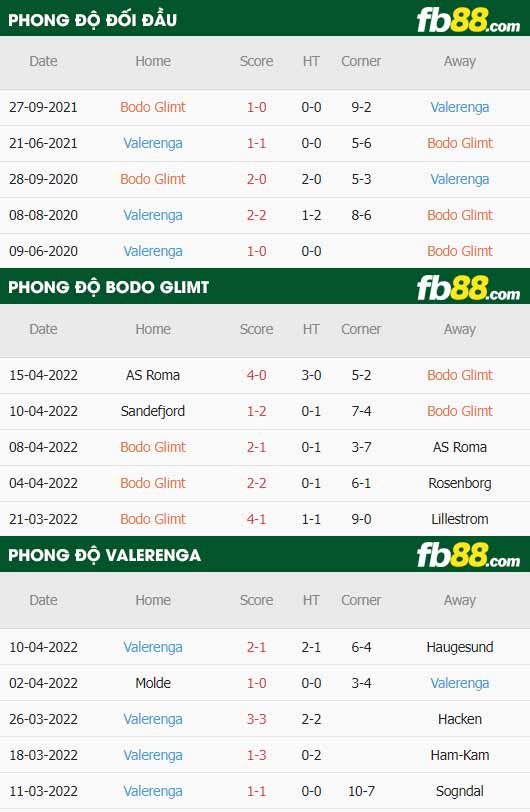 PHONG ĐỘ ĐỐI ĐẦU

fb88.com

| Date | Home | Score | HT | Corner | Away |
|---|---|---|---|---|---|
| 27-09-2021 | Bodo Glimt | 1-0 | 0-0 | 9-2 | Valerenga |
| 21-06-2021 | Valerenga | 1-1 | 0-0 | 5-6 | Bodo Glimt |
| 28-09-2020 | Bodo Glimt | 2-0 | 2-0 | 5-3 | Valerenga |
| 08-08-2020 | Valerenga | 2-2 | 1-2 | 8-6 | Bodo Glimt |
| 09-06-2020 | Valerenga | 1-0 | 0-0 | | Bodo Glimt |

PHONG ĐỘ BODO GLIMT

fb88.com

| Date | Home | Score | HT | Corner | Away |
|---|---|---|---|---|---|
| 15-04-2022 | AS Roma | 4-0 | 3-0 | 5-2 | Bodo Glimt |
| 10-04-2022 | Sandefjord | 1-2 | 0-1 | 7-4 | Bodo Glimt |
| 08-04-2022 | Bodo Glimt | 2-1 | 0-1 | 3-7 | AS Roma |
| 04-04-2022 | Bodo Glimt | 2-2 | 0-1 | 6-1 | Rosenborg |
| 21-03-2022 | Bodo Glimt | 4-1 | 1-1 | 9-0 | Lillestrom |

PHONG ĐỘ VALERENGA

fb88.com

| Date | Home | Score | HT | Corner | Away |
|---|---|---|---|---|---|
| 10-04-2022 | Valerenga | 2-1 | 2-1 | 6-4 | Haugesund |
| 02-04-2022 | Molde | 1-0 | 0-0 | 3-4 | Valerenga |
| 26-03-2022 | Valerenga | 3-3 | 2-2 | | Hacken |
| 18-03-2022 | Valerenga | 1-3 | 0-2 | | Ham-Kam |
| 11-03-2022 | Valerenga | 1-1 | 0-0 | 10-7 | Sogndal |